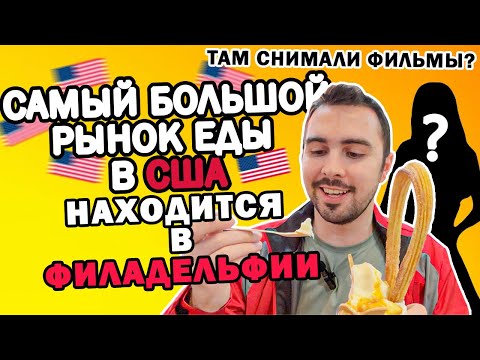 ТАМ СНИМАЛИ ФИЛЬМЫ?

САМЫЙ БОЛЬШОЙ РЫНОК ЕДЫ В США НАХОДИТСЯ В ФИЛАДЕЛЬФИИ

?